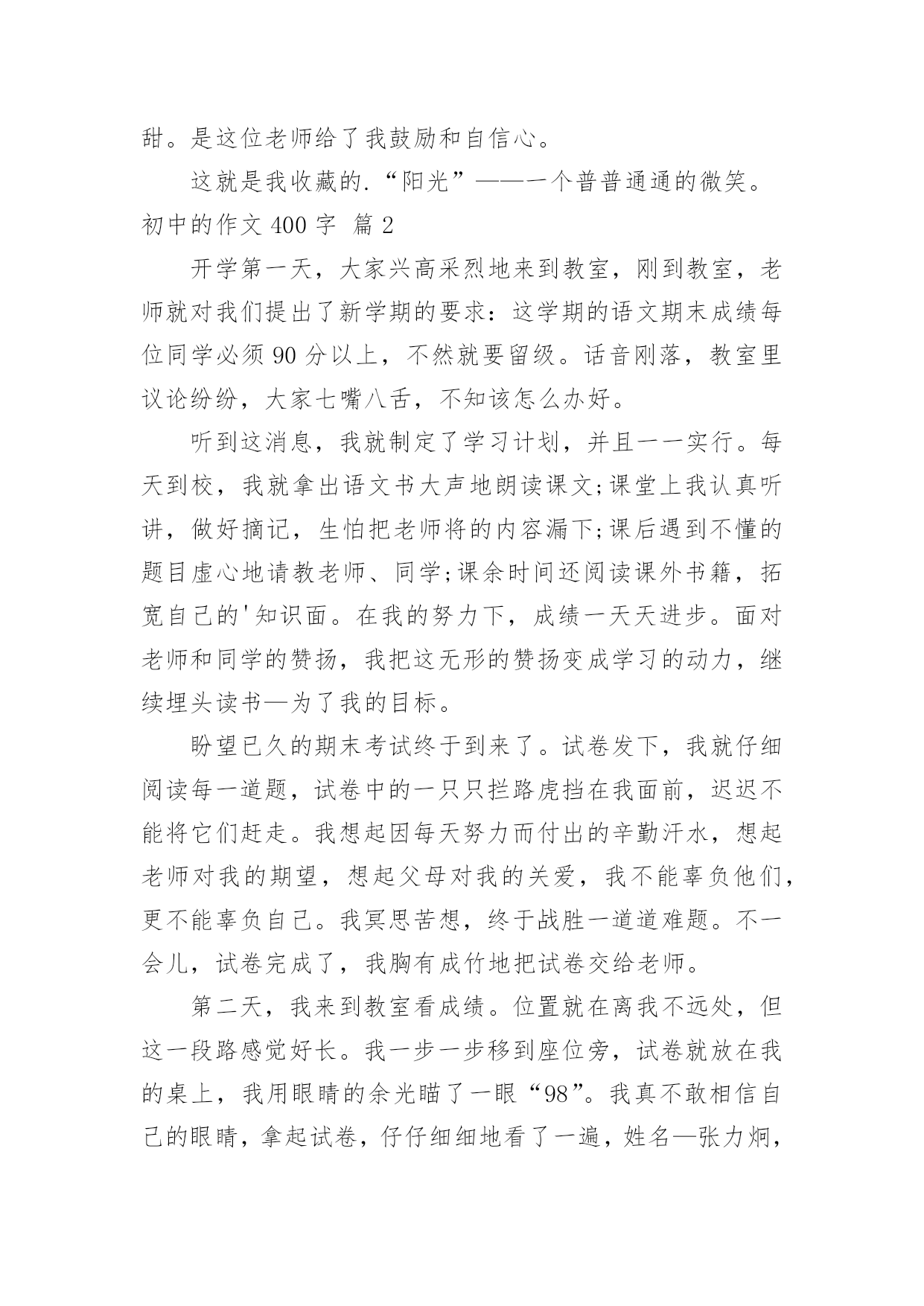 甜。是这位老师给了我鼓励和自信心。

这就是我收藏的.“阳光”——一个普普通通的微笑。

初中的作文 400 字 篇 2

开学第一天，大家兴高采烈地来到教室，刚到教室，老师就对我们提出了新学期的要求：这学期的语文期末成绩每位同学必须 90 分以上，不然就要留级。话音刚落，教室里议论纷纷，大家七嘴八舌，不知该怎么办好。

听到这消息，我就制定了学习计划，并且一一实行。每天到校，我就拿出语文书大声地朗读课文;课堂上我认真听讲，做好摘记，生怕把老师将的内容漏下;课后遇到不懂的题目虚心地请教老师、同学;课余时间还阅读课外书籍，拓宽自己的'知识面。在我的努力下，成绩一天天进步。面对老师和同学的赞扬，我把这无形的赞扬变成学习的动力，继续埋头读书—为了我的目标。

盼望已久的期末考试终于到来了。试卷发下，我就仔细阅读每一道题，试卷中的一只只拦路虎挡在我面前，迟迟不能将它们赶走。我想起因每天努力而付出的辛勤汗水，想起老师对我的期望，想起父母对我的关爱，我不能辜负他们，更不能辜负自己。我冥思苦想，终于战胜一道道难题。不一会儿，试卷完成了，我胸有成竹地把试卷交给老师。

第二天，我来到教室看成绩。位置就在离我不远处，但这一段路感觉好长。我一步一步移到座位旁，试卷就放在我的桌上，我用眼睛的余光瞄了一眼“98”。我真不敢相信自己的眼睛，拿起试卷，仔仔细细地看了一遍，姓名—张力炯，